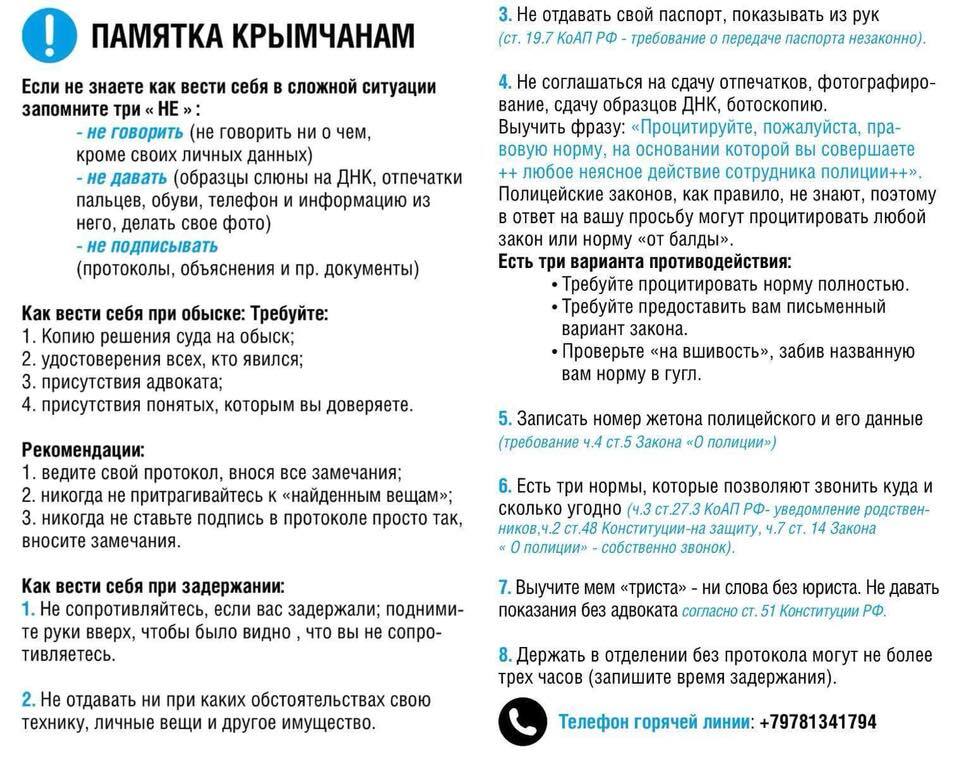 ПАМЯТКА КРЫМЧАНАМ

Если не знаете как вести себя в сложной ситуации запомните три « НЕ » :

- не говорить (не говорить ни о чем, кроме своих личных данных)
- не давать (образцы слюны на ДНК, отпечатки пальцев, обуви, телефон и информацию из него, делать свое фото)
- не подписывать (протоколы, объяснения и пр. документы)

Как вести себя при обыске: Требуйте:
1. Копию решения суда на обыск;
2. удостоверения всех, кто явился;
3. присутствия адвоката;
4. присутствия понятых, которым вы доверяете.

Рекомендации:
1. ведите свой протокол, внося все замечания;
2. никогда не притрагивайтесь к «найденным вещам»;
3. никогда не ставьте подпись в протоколе просто так, вносите замечания.

Как вести себя при задержании:
1. Не сопротивляйтесь, если вас задержали; поднимите руки вверх, чтобы было видно , что вы не сопротивляетесь.

2. Не отдавать ни при каких обстоятельствах свою технику, личные вещи и другое имущество.

3. Не отдавать свой паспорт, показывать из рук (ст. 19.7 КоАП РФ - требование о передаче паспорта незаконно).

4. Не соглашаться на сдачу отпечатков, фотографирование, сдачу образцов ДНК, ботоскопию.
Выучить фразу: «Процитируйте, пожалуйста, правовую норму, на основании которой вы совершаете ++ любое неясное действие сотрудника полиции++».
Полицейские законов, как правило, не знают, поэтому в ответ на вашу просьбу могут процитировать любой закон или норму «от балды».
Есть три варианта противодействия:
• Требуйте процитировать норму полностью.
• Требуйте предоставить вам письменный вариант закона.
• Проверьте «на вшивость», забив названную вам норму в гугл.

5. Записать номер жетона полицейского и его данные (требование ч.4 ст.5 Закона «О полиции»)

6. Есть три нормы, которые позволяют звонить куда и сколько угодно (ч.3 ст.27.3 КоАП РФ- уведомление родственников,ч.2 ст.48 Конституции-на защиту, ч.7 ст. 14 Закона « О полиции» - собственно звонок).

7. Выучите мем «триста» - ни слова без юриста. Не давать показания без адвоката согласно ст. 51 Конституции РФ.

8. Держать в отделении без протокола могут не более трех часов (запишите время задержания).

Телефон горячей линии: +79781341794